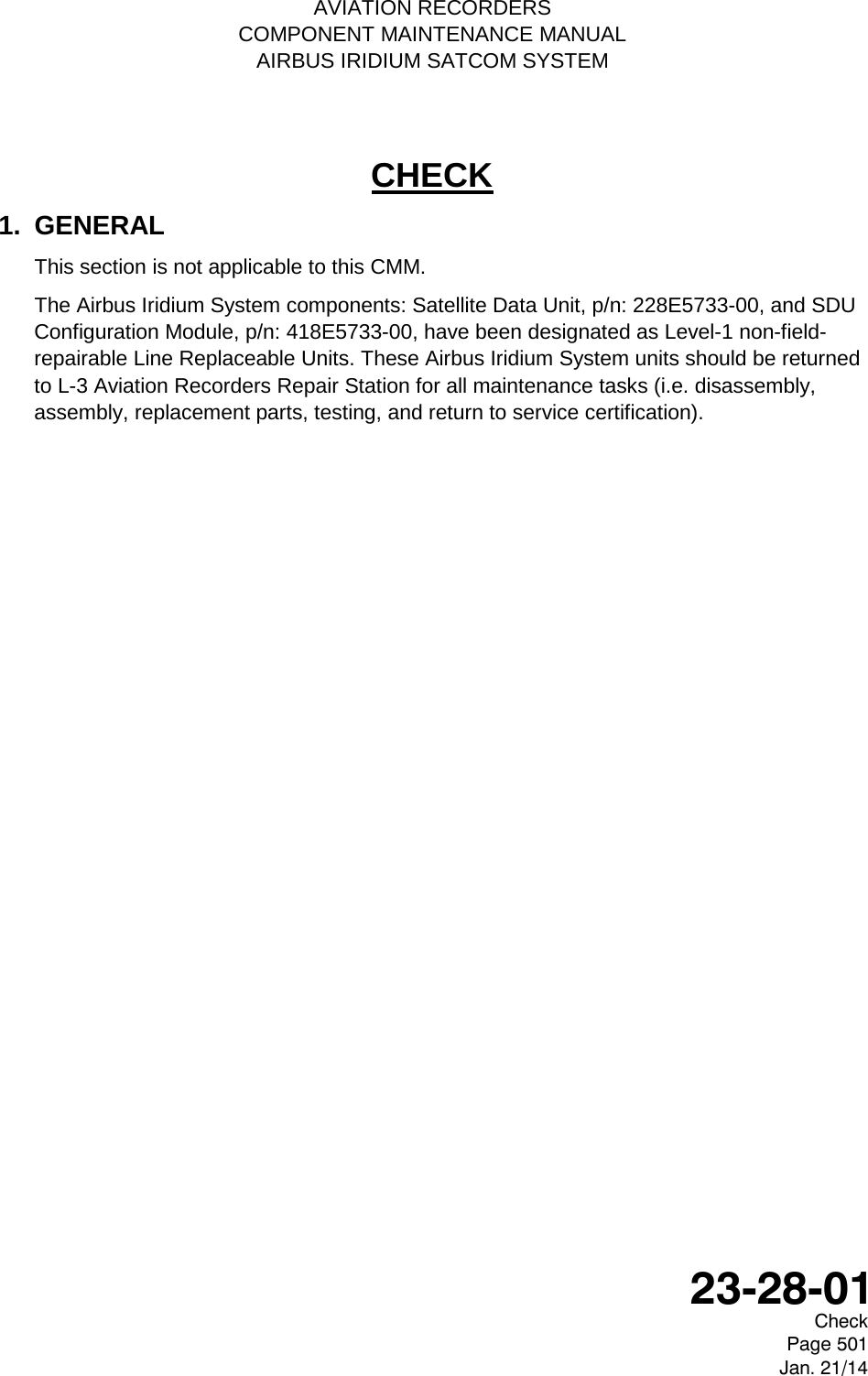 AVIATION RECORDERS
COMPONENT MAINTENANCE MANUAL
AIRBUS IRIDIUM SATCOM SYSTEM

CHECK

1. GENERAL

This section is not applicable to this CMM.

The Airbus Iridium System components: Satellite Data Unit, p/n: 228E5733-00, and SDU Configuration Module, p/n: 418E5733-00, have been designated as Level-1 non-field-repairable Line Replaceable Units. These Airbus Iridium System units should be returned to L-3 Aviation Recorders Repair Station for all maintenance tasks (i.e. disassembly, assembly, replacement parts, testing, and return to service certification).

23-28-01
Check
Page 501
Jan. 21/14